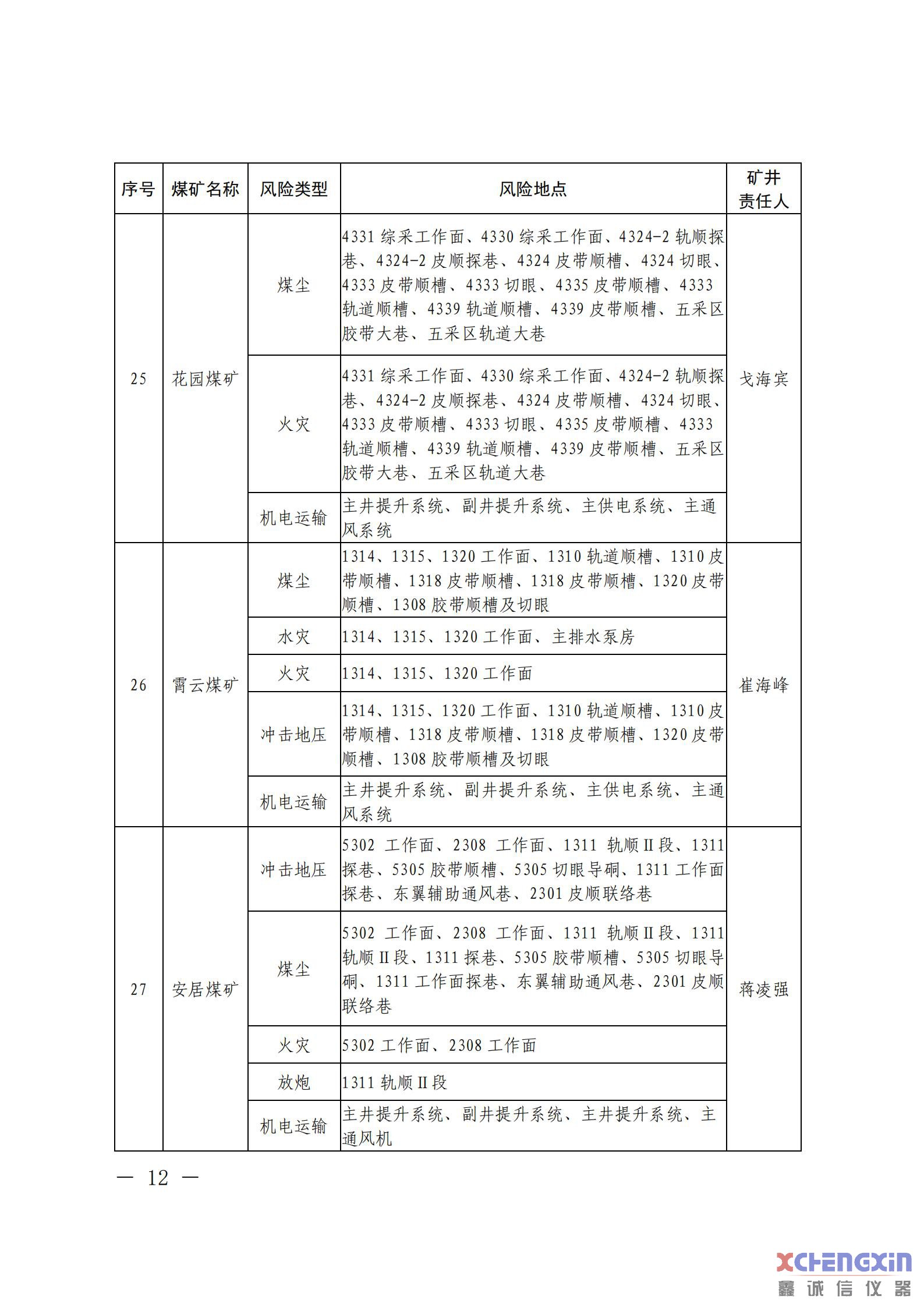 | 序号 | 煤矿名称 | 风险类型 | 风险地点 | 矿井责任人 |
|---|---|---|---|---|
| 25 | 花园煤矿 | 煤尘 | 4331 综采工作面、4330 综采工作面、4324-2 轨顺探巷、4324-2 皮顺探巷、4324 皮带顺槽、4324 切眼、4333 皮带顺槽、4333 切眼、4335 皮带顺槽、4333 轨道顺槽、4339 轨道顺槽、4339 皮带顺槽、五采区胶带大巷、五采区轨道大巷 | 戈海宾 |
| | | 火灾 | 4331 综采工作面、4330 综采工作面、4324-2 轨顺探巷、4324-2 皮顺探巷、4324 皮带顺槽、4324 切眼、4333 皮带顺槽、4333 切眼、4335 皮带顺槽、4333 轨道顺槽、4339 轨道顺槽、4339 皮带顺槽、五采区胶带大巷、五采区轨道大巷 | |
| | | 机电运输 | 主井提升系统、副井提升系统、主供电系统、主通风系统 | |
| 26 | 霄云煤矿 | 煤尘 | 1314、1315、1320 工作面、1310 轨道顺槽、1310 皮带顺槽、1318 皮带顺槽、1318 皮带顺槽、1320 皮带顺槽、1308 胶带顺槽及切眼 | 崔海峰 |
| | | 水灾 | 1314、1315、1320 工作面、主排水泵房 | |
| | | 火灾 | 1314、1315、1320 工作面 | |
| | | 冲击地压 | 1314、1315、1320 工作面、1310 轨道顺槽、1310 皮带顺槽、1318 皮带顺槽、1318 皮带顺槽、1320 皮带顺槽、1308 胶带顺槽及切眼 | |
| | | 机电运输 | 主井提升系统、副井提升系统、主供电系统、主通风系统 | |
| 27 | 安居煤矿 | 冲击地压 | 5302 工作面、2308 工作面、1311 轨顺 II 段、1311 探巷、5305 胶带顺槽、5305 切眼导硐、1311 工作面探巷、东翼辅助通风巷、2301 皮顺联络巷 | 蒋凌强 |
| | | 煤尘 | 5302 工作面、2308 工作面、1311 轨顺 II 段、1311 轨顺 II 段、1311 探巷、5305 胶带顺槽、5305 切眼导硐、1311 工作面探巷、东翼辅助通风巷、2301 皮顺联络巷 | |
| | | 火灾 | 5302 工作面、2308 工作面 | |
| | | 放炮 | 1311 轨顺 II 段 | |
| | | 机电运输 | 主井提升系统、副井提升系统、主井提升系统、主通风机 | |

— 12 —

XCHENGXIN
鑫诚信仪器